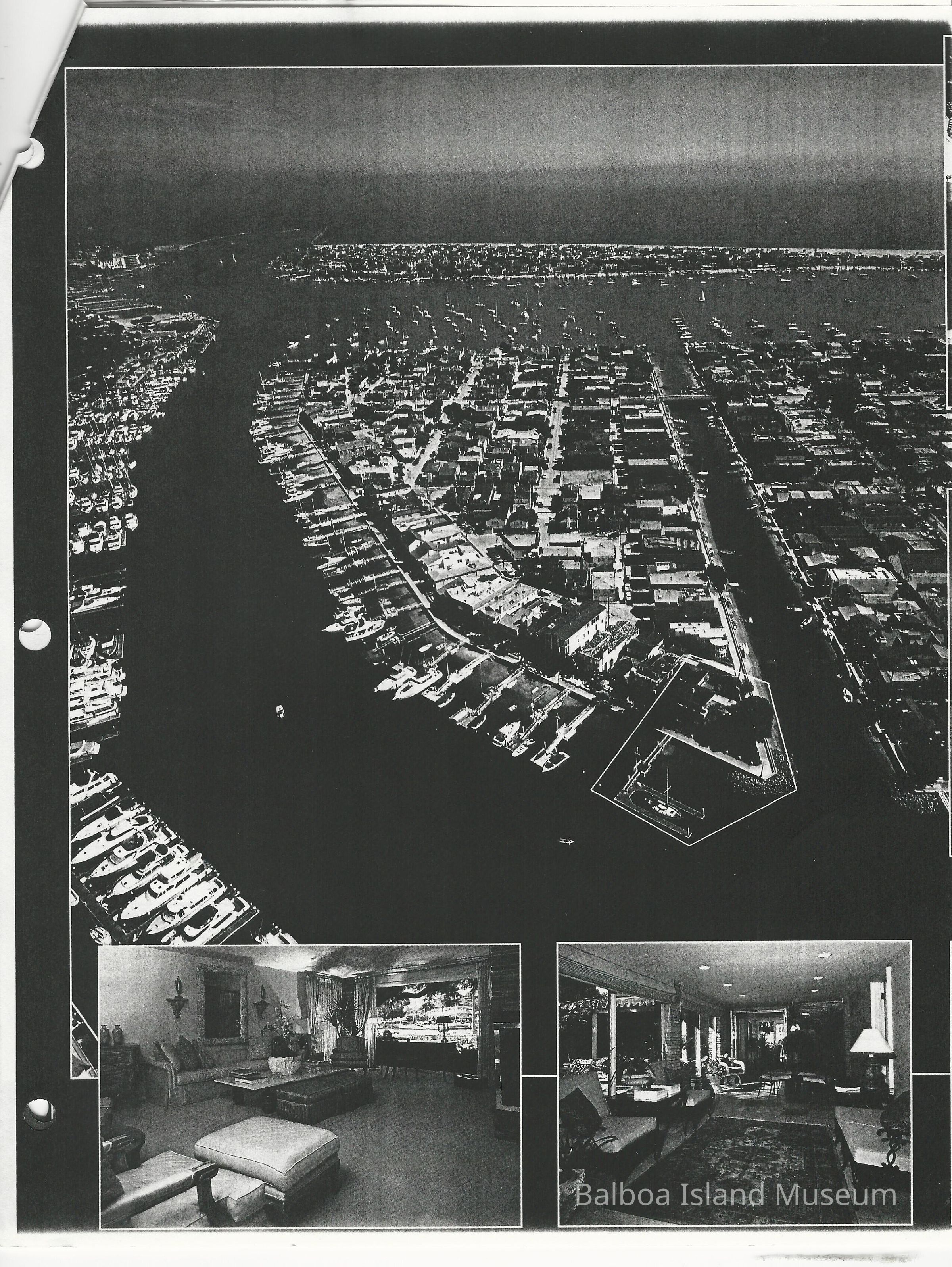 Balboa Island Museum